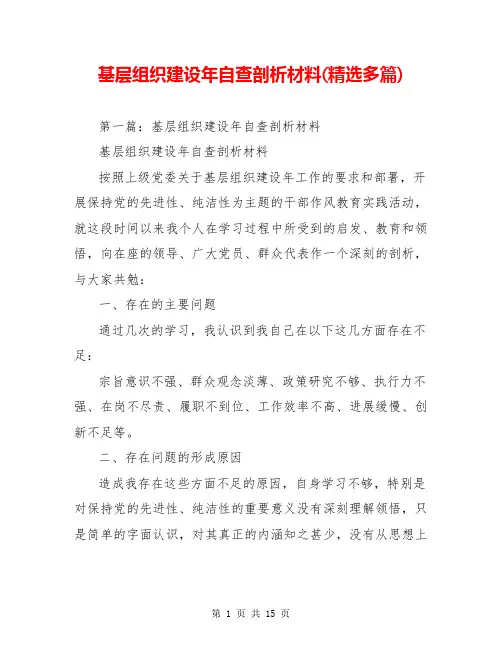 基层组织建设年自查剖析材料(精选多篇)

第一篇：基层组织建设年自查剖析材料

基层组织建设年自查剖析材料

按照上级党委关于基层组织建设年工作的要求和部署，开展保持党的先进性、纯洁性为主题的干部作风教育实践活动，就这段时间以来我个人在学习过程中所受到的启发、教育和领悟，向在座的领导、广大党员、群众代表作一个深刻的剖析，与大家共勉：

一、存在的主要问题

通过几次的学习，我认识到我自己在以下这几方面存在不足：

宗旨意识不强、群众观念淡薄、政策研究不够、执行力不强、在岗不尽责、履职不到位、工作效率不高、进展缓慢、创新不足等。

二、存在问题的形成原因

造成我存在这些方面不足的原因，自身学习不够，特别是对保持党的先进性、纯洁性的重要意义没有深刻理解领悟，只是简单的字面认识，对其真正的内涵知之甚少，没有从思想上

第 1 页 共 15 页